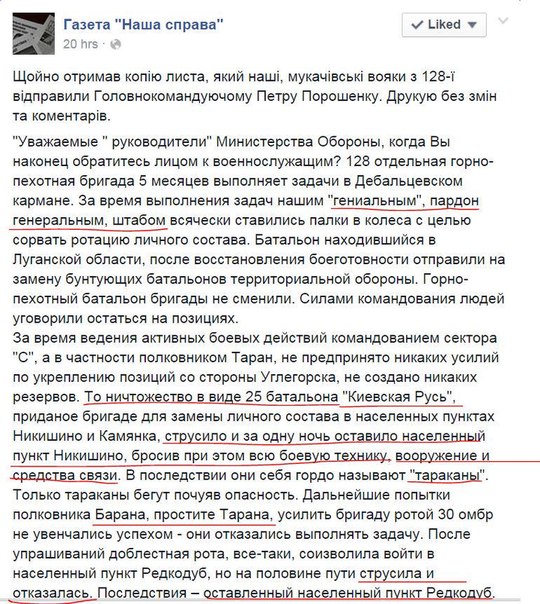 Газета "Наша справа"
20 hrs ·

Liked

Щойно отримав копію листа, який наші, мукачівські вояки з 128-ї відправили Головнокомандуючому Петру Порошенку. Друкую без змін та коментарів.

"Уважаемые " руководители" Министерства Обороны, когда Вы наконец обратитесь лицом к военнослужащим? 128 отдельная горно-пехотная бригада 5 месяцев выполняет задачи в Дебальцевском кармане. За время выполнения задач нашим "гениальным", пардон генеральным, штабом всячески ставились палки в колеса с целью сорвать ротацию личного состава. Батальон находившийся в Луганской области, после восстановления боеготовности отправили на замену бунтующих батальонов территориальной обороны. Горно-пехотный батальон бригады не сменили. Силами командования людей уговорили остаться на позициях.
За время ведения активных боевых действий командованием сектора "С", а в частности полковником Таран, не предпринято никаких усилий по укреплению позиций со стороны Углегорска, не создано никаких резервов. То ничтожество в виде 25 батальона "Киевская Русь", приданое бригаде для замены личного состава в населенных пунктах Никишино и Камянка, струсило и за одну ночь оставило населенный пункт Никишино, бросив при этом всю боевую технику, вооружение и средства связи. В последствии они себя гордо называют "тараканы". Только тараканы бегут почуяв опасность. Дальнейшие попытки полковника Барана, простите Тарана, усилить бригаду ротой 30 омбр не увенчались успехом - они отказались выполнять задачу. После упрашиваний доблестная рота, все-таки, соизволила войти в населенный пункт Редкодуб, но на половине пути струсила и отказалась. Последствия – оставленный населенный пункт Редкодуб.